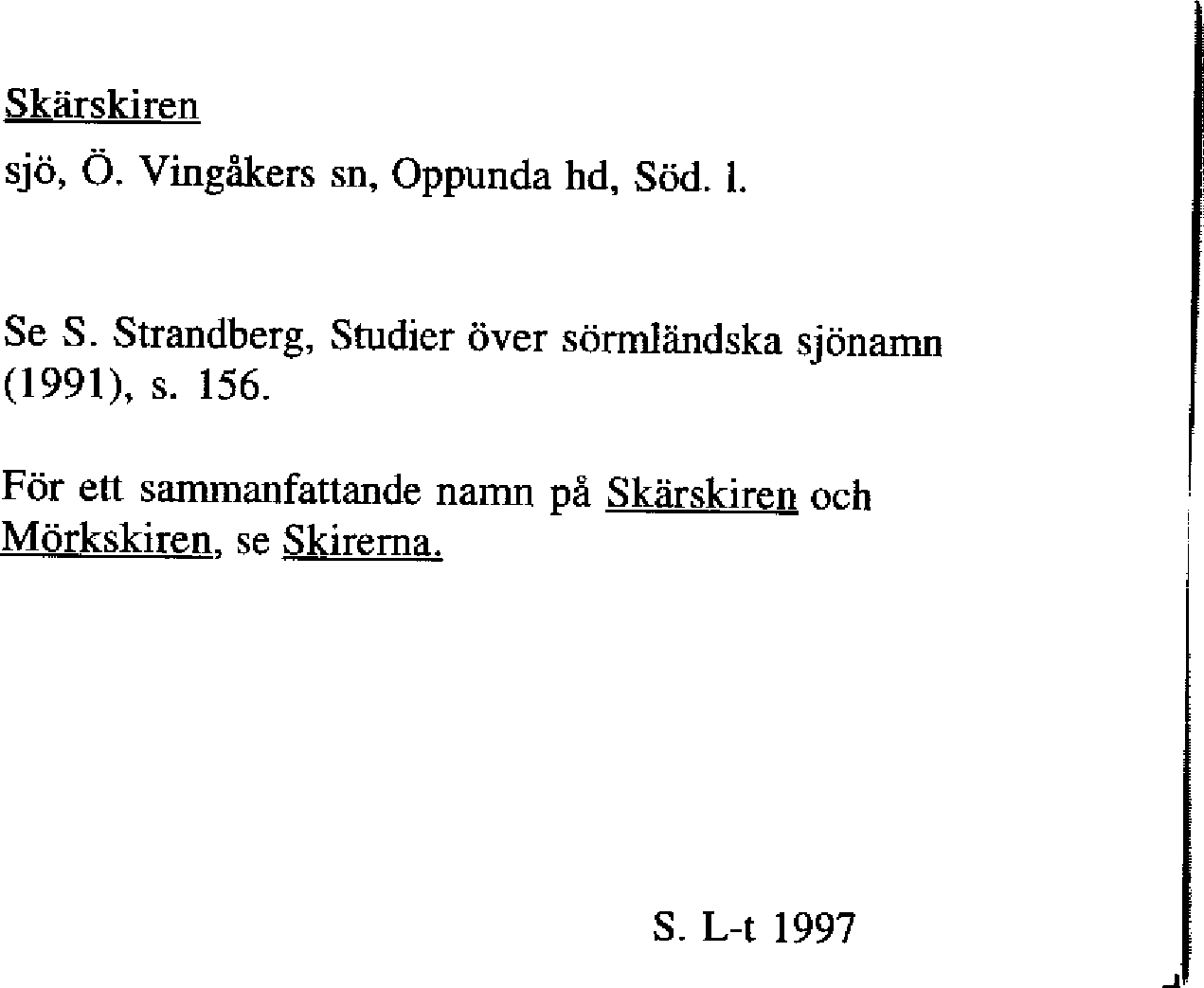 Skärskiren

sjö, Ö. Vingåkers sn, Oppunda hd, Söd. l.

Se S. Strandberg, Studier över sörmländska sjönamn (1991), s. 156.

För ett sammanfattande namn på Skärskiren och Mörkskiren, se Skirerna.

S. L-t 1997